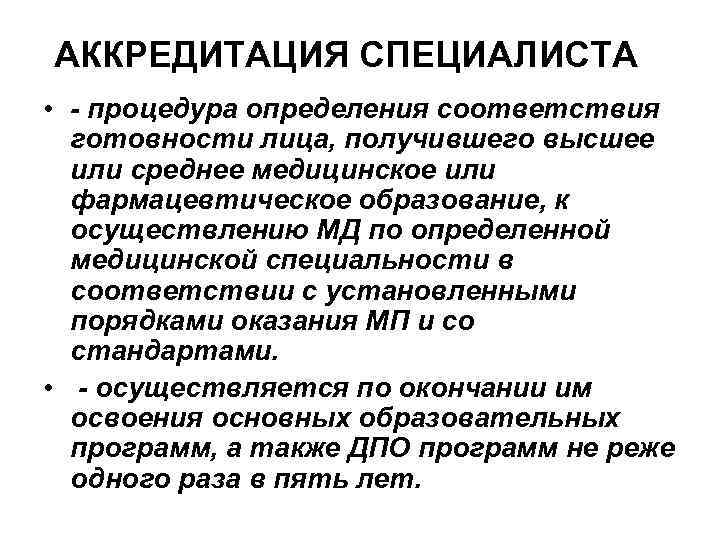 АККРЕДИТАЦИЯ СПЕЦИАЛИСТА

• - процедура определения соответствия готовности лица, получившего высшее или среднее медицинское или фармацевтическое образование, к осуществлению МД по определенной медицинской специальности в соответствии с установленными порядками оказания МП и со стандартами.

• - осуществляется по окончании им освоения основных образовательных программ, а также ДПО программ не реже одного раза в пять лет.